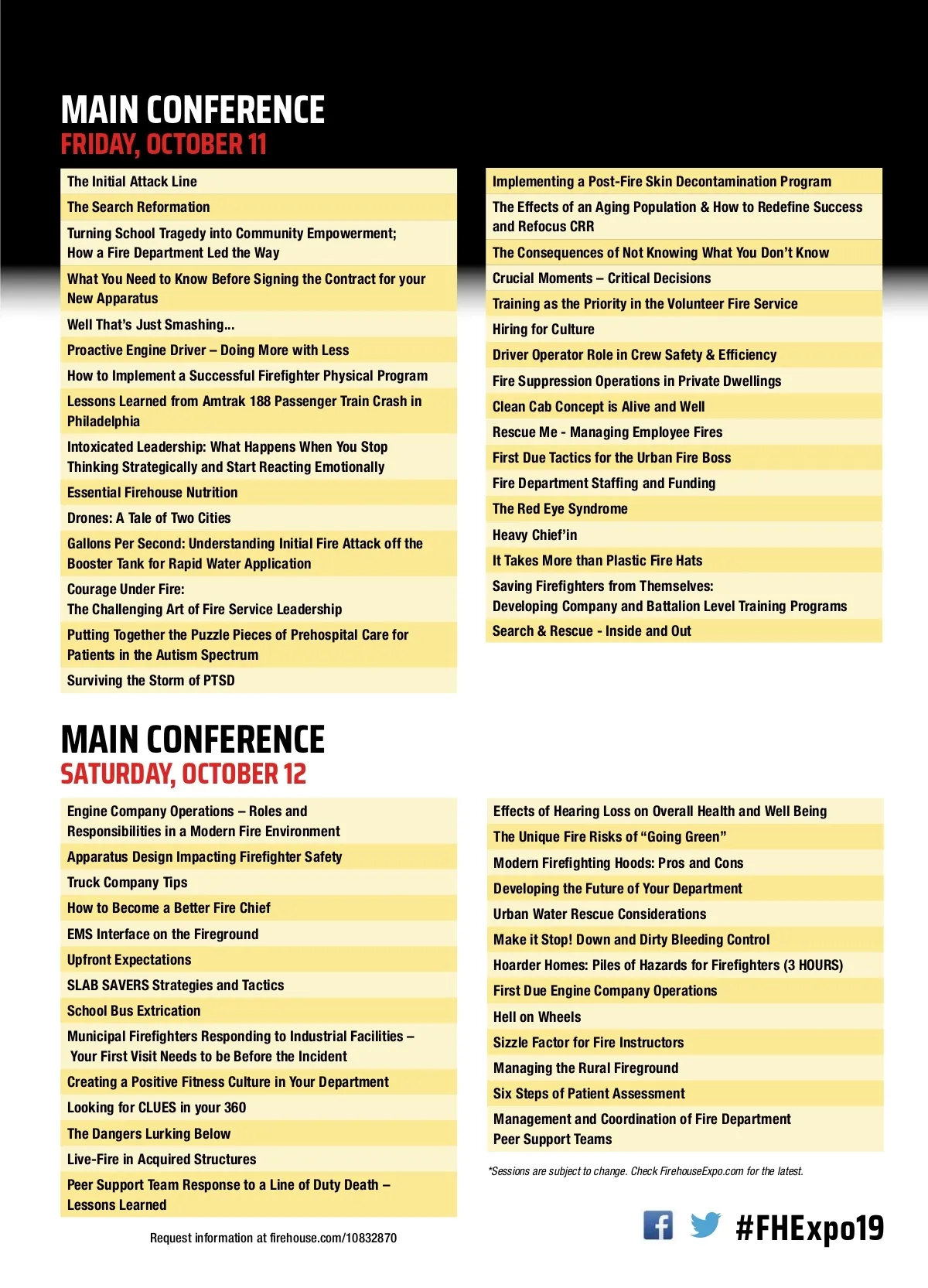 MAIN CONFERENCE
FRIDAY, OCTOBER 11

The Initial Attack Line
The Search Reformation
Turning School Tragedy into Community Empowerment; How a Fire Department Led the Way
What You Need to Know Before Signing the Contract for your New Apparatus
Well That's Just Smashing...
Proactive Engine Driver – Doing More with Less
How to Implement a Successful Firefighter Physical Program
Lessons Learned from Amtrak 188 Passenger Train Crash in Philadelphia
Intoxicated Leadership: What Happens When You Stop Thinking Strategically and Start Reacting Emotionally
Essential Firehouse Nutrition
Drones: A Tale of Two Cities
Gallons Per Second: Understanding Initial Fire Attack off the Booster Tank for Rapid Water Application
Courage Under Fire: The Challenging Art of Fire Service Leadership
Putting Together the Puzzle Pieces of Prehospital Care for Patients in the Autism Spectrum
Surviving the Storm of PTSD

Implementing a Post-Fire Skin Decontamination Program
The Effects of an Aging Population & How to Redefine Success and Refocus CRR
The Consequences of Not Knowing What You Don't Know
Crucial Moments – Critical Decisions
Training as the Priority in the Volunteer Fire Service
Hiring for Culture
Driver Operator Role in Crew Safety & Efficiency
Fire Suppression Operations in Private Dwellings
Clean Cab Concept is Alive and Well
Rescue Me - Managing Employee Fires
First Due Tactics for the Urban Fire Boss
Fire Department Staffing and Funding
The Red Eye Syndrome
Heavy Chief'in
It Takes More than Plastic Fire Hats
Saving Firefighters from Themselves: Developing Company and Battalion Level Training Programs
Search & Rescue - Inside and Out

MAIN CONFERENCE
SATURDAY, OCTOBER 12

Engine Company Operations – Roles and Responsibilities in a Modern Fire Environment
Apparatus Design Impacting Firefighter Safety
Truck Company Tips
How to Become a Better Fire Chief
EMS Interface on the Fireground
Upfront Expectations
SLAB SAVERS Strategies and Tactics
School Bus Extrication
Municipal Firefighters Responding to Industrial Facilities – Your First Visit Needs to be Before the Incident
Creating a Positive Fitness Culture in Your Department
Looking for CLUES in your 360
The Dangers Lurking Below
Live-Fire in Acquired Structures
Peer Support Team Response to a Line of Duty Death – Lessons Learned

Effects of Hearing Loss on Overall Health and Well Being
The Unique Fire Risks of "Going Green"
Modern Firefighting Hoods: Pros and Cons
Developing the Future of Your Department
Urban Water Rescue Considerations
Make it Stop! Down and Dirty Bleeding Control
Hoarder Homes: Piles of Hazards for Firefighters (3 HOURS)
First Due Engine Company Operations
Hell on Wheels
Sizzle Factor for Fire Instructors
Managing the Rural Fireground
Six Steps of Patient Assessment
Management and Coordination of Fire Department Peer Support Teams

*Sessions are subject to change. Check FirehouseExpo.com for the latest.

Request information at firehouse.com/10832870

#FHExpo19